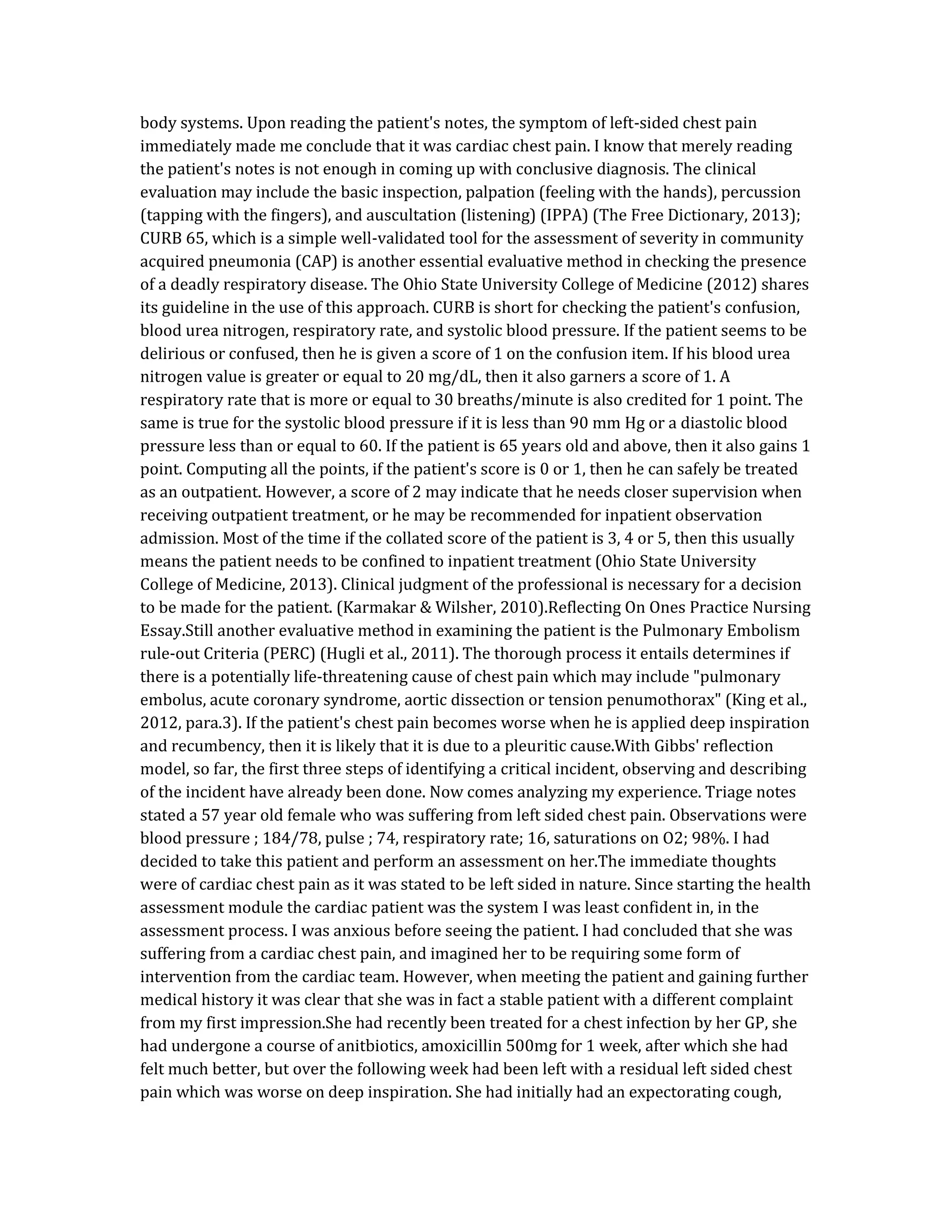 body systems. Upon reading the patient's notes, the symptom of left-sided chest pain immediately made me conclude that it was cardiac chest pain. I know that merely reading the patient's notes is not enough in coming up with conclusive diagnosis. The clinical evaluation may include the basic inspection, palpation (feeling with the hands), percussion (tapping with the fingers), and auscultation (listening) (IPPA) (The Free Dictionary, 2013); CURB 65, which is a simple well-validated tool for the assessment of severity in community acquired pneumonia (CAP) is another essential evaluative method in checking the presence of a deadly respiratory disease. The Ohio State University College of Medicine (2012) shares its guideline in the use of this approach. CURB is short for checking the patient's confusion, blood urea nitrogen, respiratory rate, and systolic blood pressure. If the patient seems to be delirious or confused, then he is given a score of 1 on the confusion item. If his blood urea nitrogen value is greater or equal to 20 mg/dL, then it also garners a score of 1. A respiratory rate that is more or equal to 30 breaths/minute is also credited for 1 point. The same is true for the systolic blood pressure if it is less than 90 mm Hg or a diastolic blood pressure less than or equal to 60. If the patient is 65 years old and above, then it also gains 1 point. Computing all the points, if the patient's score is 0 or 1, then he can safely be treated as an outpatient. However, a score of 2 may indicate that he needs closer supervision when receiving outpatient treatment, or he may be recommended for inpatient observation admission. Most of the time if the collated score of the patient is 3, 4 or 5, then this usually means the patient needs to be confined to inpatient treatment (Ohio State University College of Medicine, 2013). Clinical judgment of the professional is necessary for a decision to be made for the patient. (Karmakar & Wilsher, 2010).Reflecting On Ones Practice Nursing Essay.Still another evaluative method in examining the patient is the Pulmonary Embolism rule-out Criteria (PERC) (Hugli et al., 2011). The thorough process it entails determines if there is a potentially life-threatening cause of chest pain which may include "pulmonary embolus, acute coronary syndrome, aortic dissection or tension penumothorax" (King et al., 2012, para.3). If the patient's chest pain becomes worse when he is applied deep inspiration and recumbency, then it is likely that it is due to a pleuritic cause.With Gibbs' reflection model, so far, the first three steps of identifying a critical incident, observing and describing of the incident have already been done. Now comes analyzing my experience. Triage notes stated a 57 year old female who was suffering from left sided chest pain. Observations were blood pressure ; 184/78, pulse ; 74, respiratory rate; 16, saturations on O2; 98%. I had decided to take this patient and perform an assessment on her.The immediate thoughts were of cardiac chest pain as it was stated to be left sided in nature. Since starting the health assessment module the cardiac patient was the system I was least confident in, in the assessment process. I was anxious before seeing the patient. I had concluded that she was suffering from a cardiac chest pain, and imagined her to be requiring some form of intervention from the cardiac team. However, when meeting the patient and gaining further medical history it was clear that she was in fact a stable patient with a different complaint from my first impression.She had recently been treated for a chest infection by her GP, she had undergone a course of anitbiotics, amoxicillin 500mg for 1 week, after which she had felt much better, but over the following week had been left with a residual left sided chest pain which was worse on deep inspiration. She had initially had an expectorating cough,